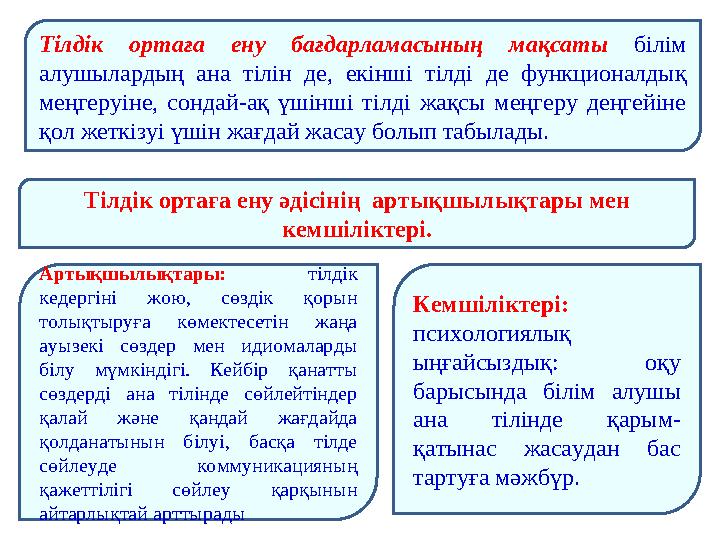 Тілдік ортаға ену бағдарламасының мақсаты білім алушылардың ана тілін де, екінші тілді де функционалдық меңгеруіне, сондай-ақ үшінші тілді жақсы меңгеру деңгейіне қол жеткізуі үшін жағдай жасау болып табылады.

Тілдік ортаға ену әдісінің артықшылықтары мен кемшіліктері.

Артықшылықтары: тілдік кедергіні жою, сөздік қорын толықтыруға көмектесетін жаңа ауызекі сөздер мен идиомаларды білу мүмкіндігі. Кейбір қанатты сөздерді ана тілінде сөйлейтіндер қалай және қандай жағдайда қолданатынын білуі, басқа тілде сөйлеуде коммуникацияның қажеттілігі сөйлеу қарқынын айтарлықтай арттырады

Кемшіліктері: психологиялық ыңғайсыздық: оқу барысында білім алушы ана тілінде қарым-қатынас жасаудан бас тартуға мәжбүр.